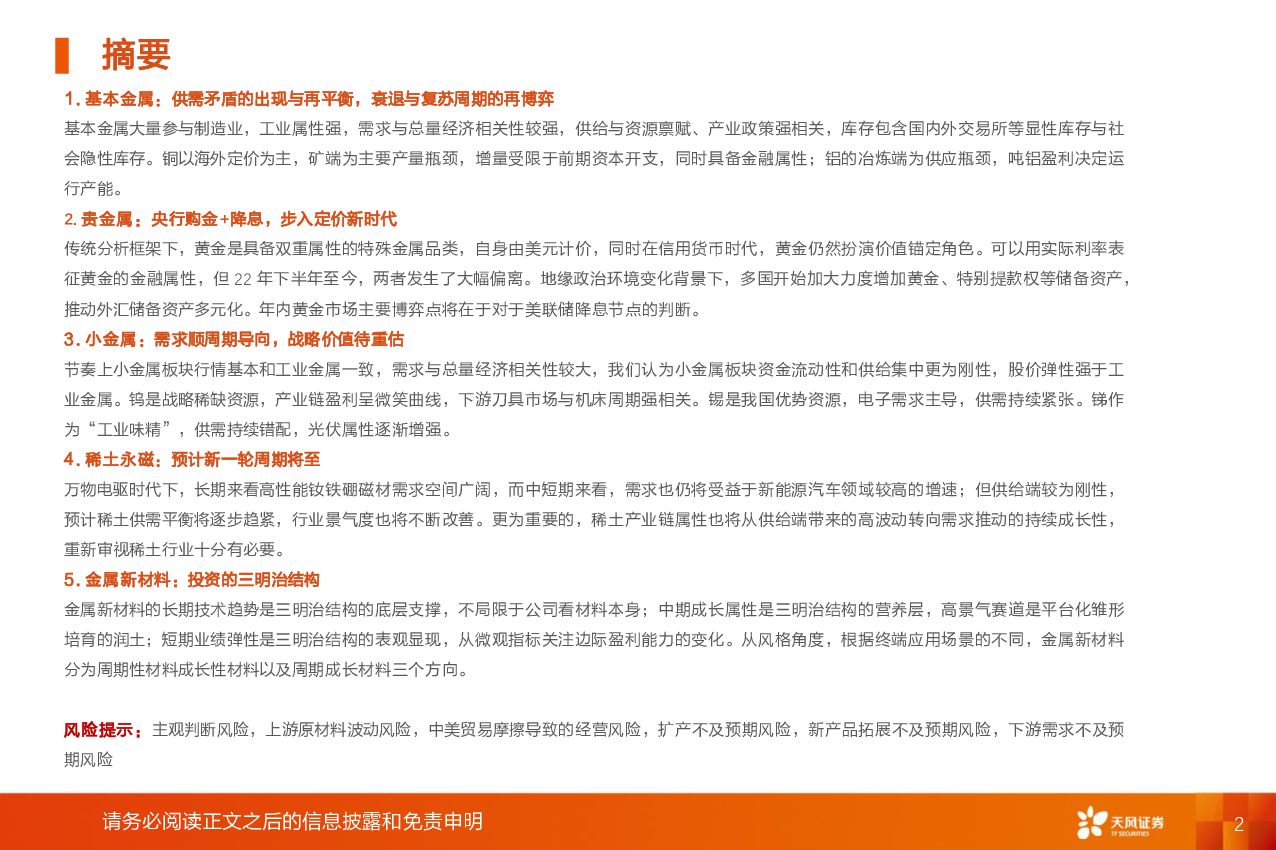 摘要

1. 基本金属：供需矛盾的出现与再平衡，衰退与复苏周期的再博弈

基本金属大量参与制造业，工业属性强，需求与总量经济相关性较强，供给与资源禀赋、产业政策强相关，库存包含国内外交易所等显性库存与社会隐性库存。铜以海外定价为主，矿端为主要产量瓶颈，增量受限于前期资本开支，同时具备金融属性；铝的冶炼端为供应瓶颈，吨铝盈利决定运行产能。

2. 贵金属：央行购金+降息，步入定价新时代

传统分析框架下，黄金是具备双重属性的特殊金属品类，自身由美元计价，同时在信用货币时代，黄金仍然扮演价值锚定角色。可以用实际利率表征黄金的金融属性，但 22 年下半年至今，两者发生了大幅偏离。地缘政治环境变化背景下，多国开始加大力度增加黄金、特别提款权等储备资产，推动外汇储备资产多元化。年内黄金市场主要博弈点将在于对于美联储降息节点的判断。

3. 小金属：需求顺周期导向，战略价值待重估

节奏上小金属板块行情基本和工业金属一致，需求与总量经济相关性较大，我们认为小金属板块资金流动性和供给集中更为刚性，股价弹性强于工业金属。钨是战略稀缺资源，产业链盈利呈微笑曲线，下游刀具市场与机床周期强相关。锡是我国优势资源，电子需求主导，供需持续紧张。锑作为“工业味精”，供需持续错配，光伏属性逐渐增强。

4. 稀土永磁：预计新一轮周期将至

万物电驱时代下，长期来看高性能钕铁硼磁材需求空间广阔，而中短期来看，需求也仍将受益于新能源汽车领域较高的增速；但供给端较为刚性，预计稀土供需平衡将逐步趋紧，行业景气度也将不断改善。更为重要的，稀土产业链属性也将从供给端带来的高波动转向需求推动的持续成长性，重新审视稀土行业十分有必要。

5. 金属新材料：投资的三明治结构

金属新材料的长期技术趋势是三明治结构的底层支撑，不局限于公司看材料本身；中期成长属性是三明治结构的营养层，高景气赛道是平台化雏形培育的润土；短期业绩弹性是三明治结构的表观显现，从微观指标关注边际盈利能力的变化。从风格角度，根据终端应用场景的不同，金属新材料分为周期性材料成长性材料以及周期成长材料三个方向。

风险提示：主观判断风险，上游原材料波动风险，中美贸易摩擦导致的经营风险，扩产不及预期风险，新产品拓展不及预期风险，下游需求不及预期风险

请务必阅读正文之后的信息披露和免责申明

天风证券 TF SECURITIES

2